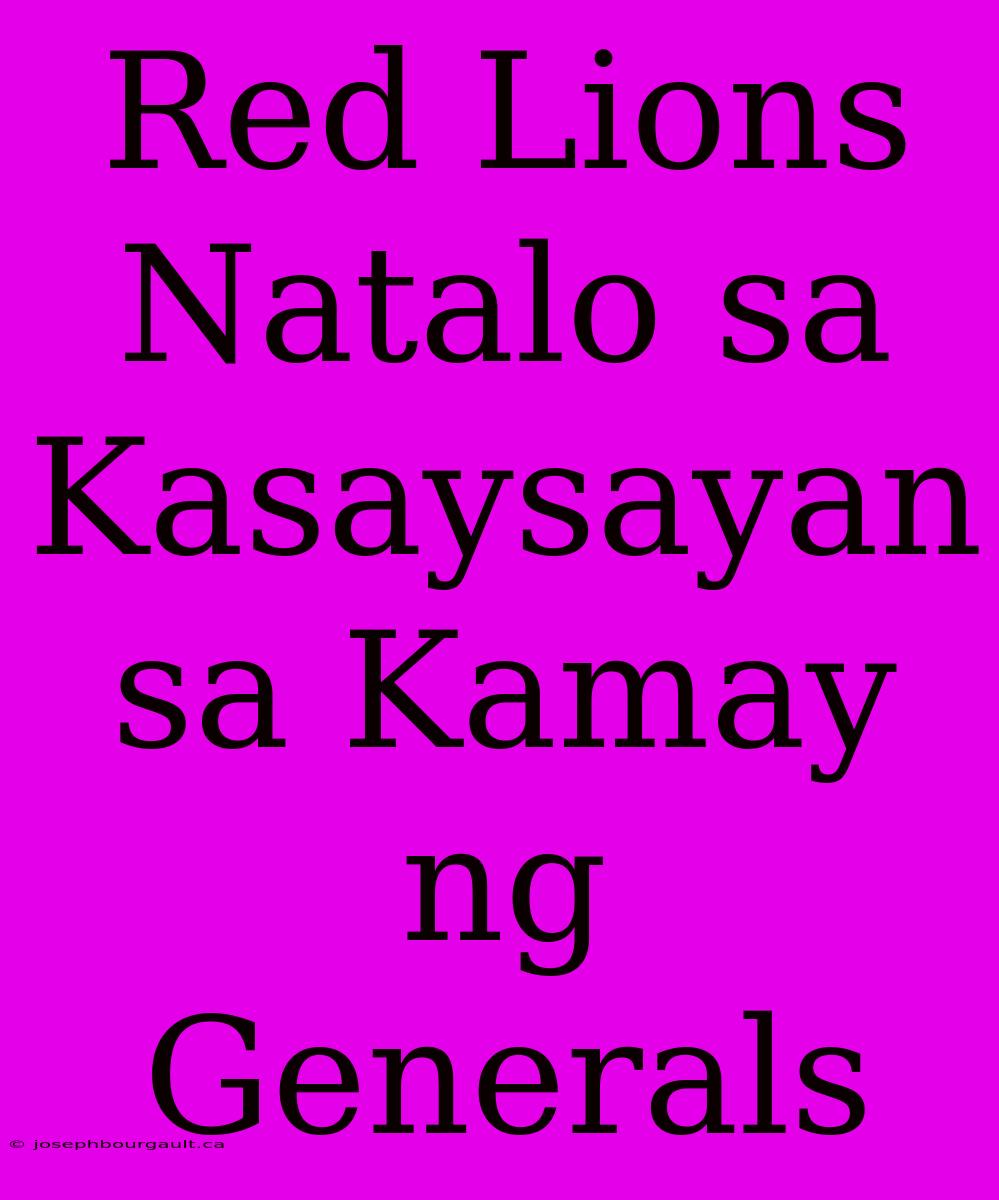 Red Lions Natalo sa Kasaysayan sa Kamay ng Generals

© josephbourgault.ca